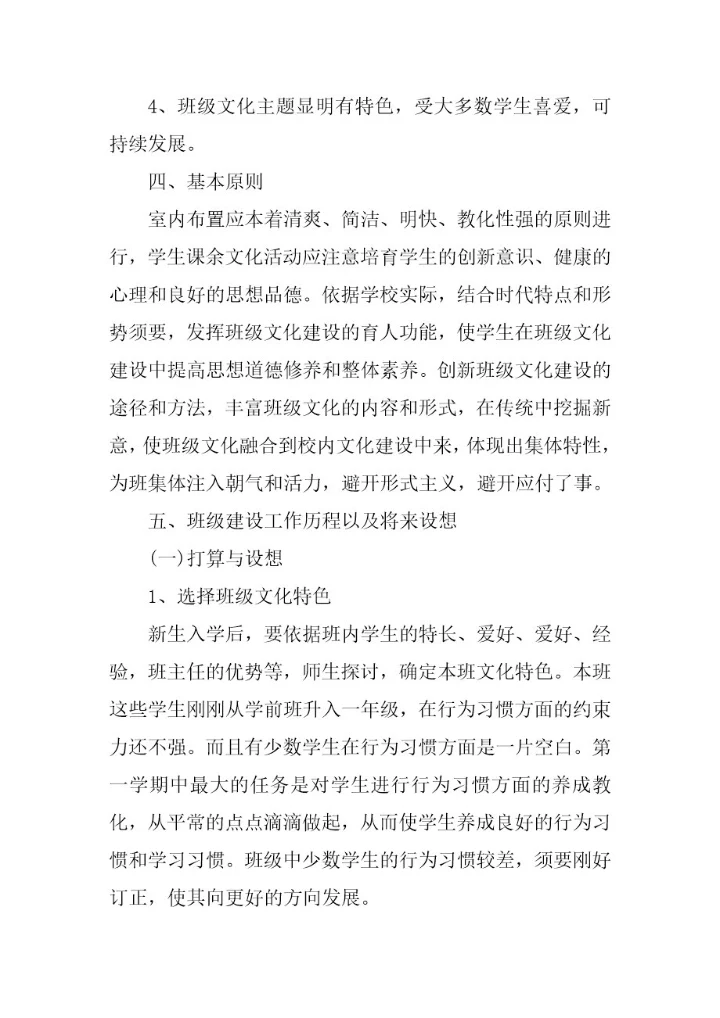 4、班级文化主题显明有特色，受大多数学生喜爱，可持续发展。

四、基本原则

室内布置应本着清爽、简洁、明快、教化性强的原则进行，学生课余文化活动应注意培育学生的创新意识、健康的心理和良好的思想品德。依据学校实际，结合时代特点和形势须要，发挥班级文化建设的育人功能，使学生在班级文化建设中提高思想道德修养和整体素养。创新班级文化建设的途径和方法，丰富班级文化的内容和形式，在传统中挖掘新意，使班级文化融合到校内文化建设中来，体现出集体特性，为班集体注入朝气和活力，避开形式主义，避开应付了事。

五、班级建设工作历程以及将来设想

(一)打算与设想

1、选择班级文化特色

新生入学后，要依据班内学生的特长、爱好、爱好、经验，班主任的优势等，师生探讨，确定本班文化特色。本班这些学生刚刚从学前班升入一年级，在行为习惯方面的约束力还不强。而且有少数学生在行为习惯方面是一片空白。第一学期中最大的任务是对学生进行行为习惯方面的养成教化，从平常的点点滴滴做起，从而使学生养成良好的行为习惯和学习习惯。班级中少数学生的行为习惯较差，须要刚好订正，使其向更好的方向发展。